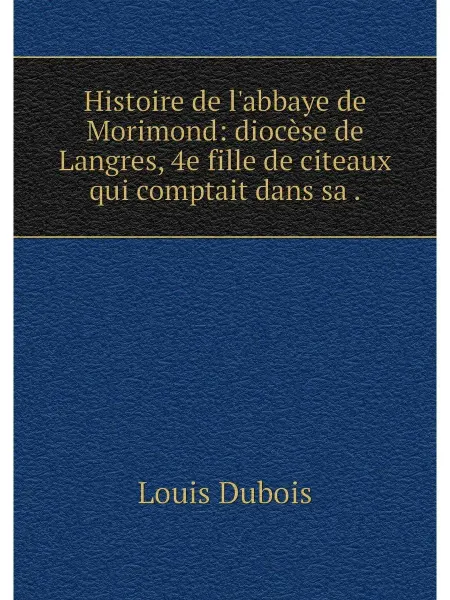 Histoire de l'abbaye de Morimond: diocèse de Langres, 4e fille de citeaux qui comptait dans sa .

Louis Dubois